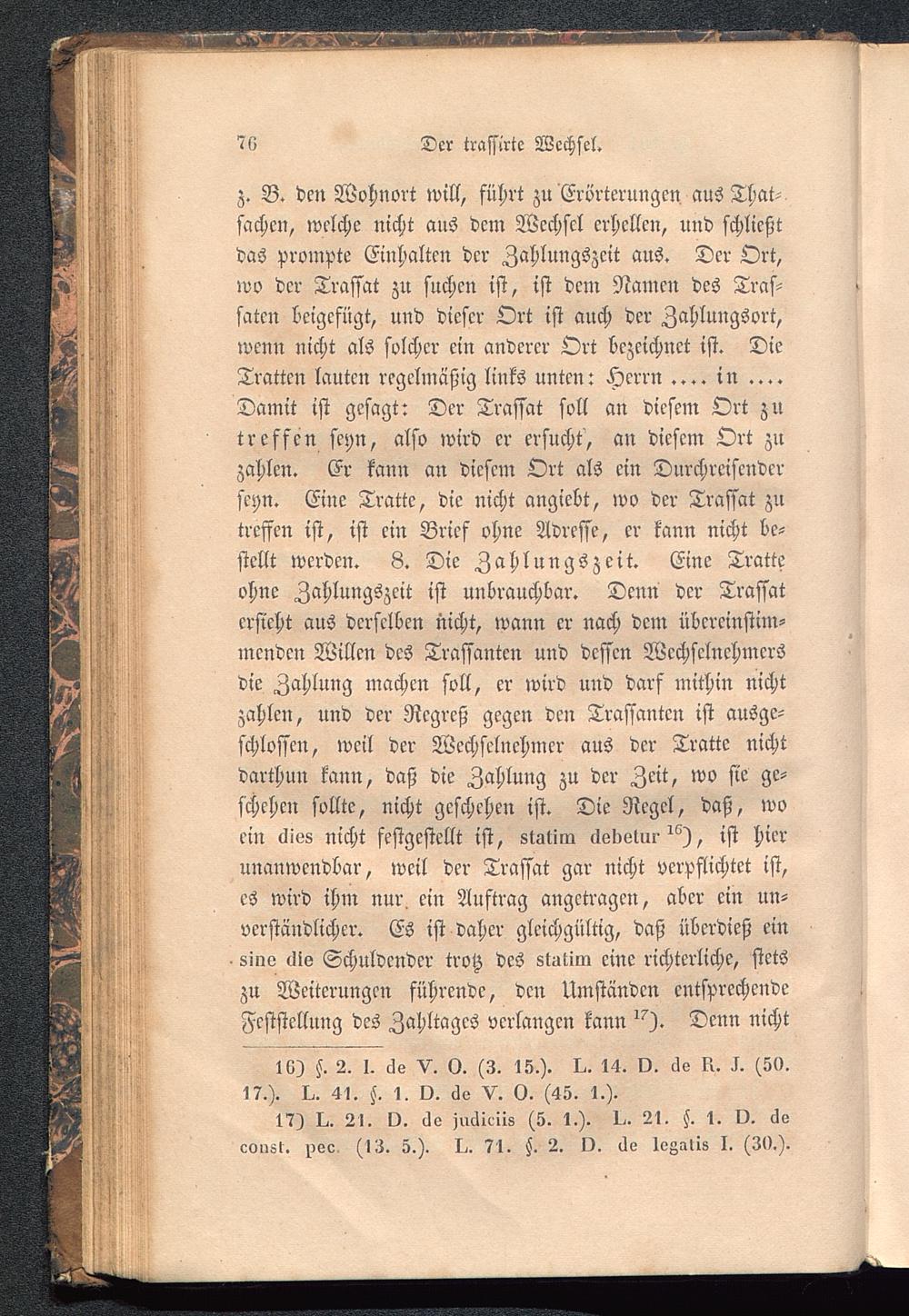 76 Der trassirte Wechsel.

z. B. den Wohnort will, führt zu Erörterungen aus Thatsachen, welche nicht aus dem Wechsel erhellen, und schließt das prompte Einhalten der Zahlungszeit aus. Der Ort, wo der Trassat zu suchen ist, ist dem Namen des Trassaten beigefügt, und dieser Ort ist auch der Zahlungsort, wenn nicht als solcher ein anderer Ort bezeichnet ist. Die Tratten lauten regelmäßig links unten: Herrn .... in .... Damit ist gesagt: Der Trassat soll an diesem Ort zu treffen seyn, also wird er ersucht, an diesem Ort zu zahlen. Er kann an diesem Ort als ein Durchreisender seyn. Eine Tratte, die nicht angiebt, wo der Trassat zu treffen ist, ist ein Brief ohne Adresse, er kann nicht bestellt werden. 8. Die Zahlungszeit. Eine Tratte ohne Zahlungszeit ist unbrauchbar. Denn der Trassat ersieht aus derselben nicht, wann er nach dem übereinstimmenden Willen des Trassanten und dessen Wechselnehmers die Zahlung machen soll, er wird und darf mithin nicht zahlen, und der Regreß gegen den Trassanten ist ausgeschlossen, weil der Wechselnehmer aus der Tratte nicht darthun kann, daß die Zahlung zu der Zeit, wo sie geschehen sollte, nicht geschehen ist. Die Regel, daß, wo ein dies nicht festgestellt ist, statim debetur $^{16}$), ist hier unanwendbar, weil der Trassat gar nicht verpflichtet ist, es wird ihm nur ein Auftrag angetragen, aber ein unverständlicher. Es ist daher gleichgültig, daß überdieß ein sine die Schuldender trotz des statim eine richterliche, stets zu Weiterungen führende, den Umständen entsprechende Feststellung des Zahltages verlangen kann $^{17}$). Denn nicht

16) §. 2. I. de V. O. (3. 15.). L. 14. D. de R. J. (50. 17.). L. 41. §. 1. D. de V. O. (45. 1.).

17) L. 21. D. de judiciis (5. 1.). L. 21. §. 1. D. de const. pec. (13. 5.). L. 71. §. 2. D. de legatis I. (30.).